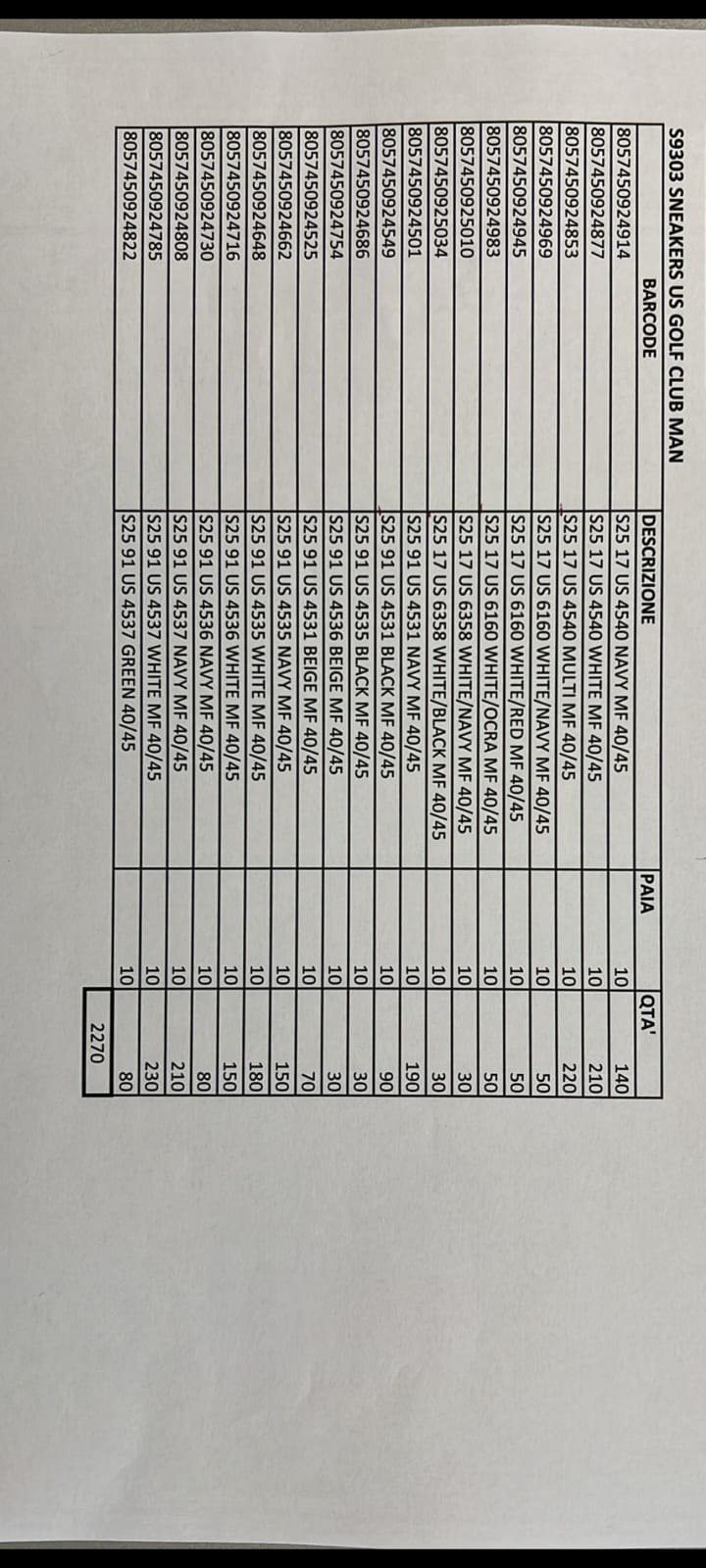 S9303 SNEAKERS US GOLF CLUB MAN

| BARCODE | DESCRIZIONE | PAIA | QTA' |
|---|---|---|---|
| 8057450924914 | S25 17 US 4540 NAVY MF 40/45 | 10 | 140 |
| 8057450924877 | S25 17 US 4540 WHITE MF 40/45 | 10 | 210 |
| 8057450924853 | S25 17 US 4540 MULTI MF 40/45 | 10 | 220 |
| 8057450924969 | S25 17 US 6160 WHITE/NAVY MF 40/45 | 10 | 50 |
| 8057450924945 | S25 17 US 6160 WHITE/RED MF 40/45 | 10 | 50 |
| 8057450924983 | S25 17 US 6160 WHITE/OCRA MF 40/45 | 10 | 50 |
| 8057450925010 | S25 17 US 6358 WHITE/NAVY MF 40/45 | 10 | 30 |
| 8057450925034 | S25 17 US 6358 WHITE/BLACK MF 40/45 | 10 | 30 |
| 8057450924501 | S25 91 US 4531 NAVY MF 40/45 | 10 | 190 |
| 8057450924549 | S25 91 US 4531 BLACK MF 40/45 | 10 | 90 |
| 8057450924686 | S25 91 US 4535 BLACK MF 40/45 | 10 | 30 |
| 8057450924754 | S25 91 US 4536 BEIGE MF 40/45 | 10 | 30 |
| 8057450924525 | S25 91 US 4531 BEIGE MF 40/45 | 10 | 70 |
| 8057450924662 | S25 91 US 4535 NAVY MF 40/45 | 10 | 150 |
| 8057450924648 | S25 91 US 4535 WHITE MF 40/45 | 10 | 180 |
| 8057450924716 | S25 91 US 4536 WHITE MF 40/45 | 10 | 150 |
| 8057450924730 | S25 91 US 4536 NAVY MF 40/45 | 10 | 80 |
| 8057450924808 | S25 91 US 4537 NAVY MF 40/45 | 10 | 210 |
| 8057450924785 | S25 91 US 4537 WHITE MF 40/45 | 10 | 230 |
| 8057450924822 | S25 91 US 4537 GREEN 40/45 | 10 | 80 |
| | | | 2270 |